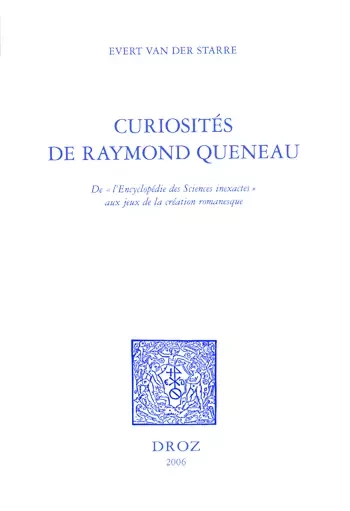 EVERT VAN DER STARRE

CURIOSITÉS DE RAYMOND QUENEAU

De « l'Encyclopédie des Sciences inexactes » aux jeux de la création romanesque

DROZ
2006